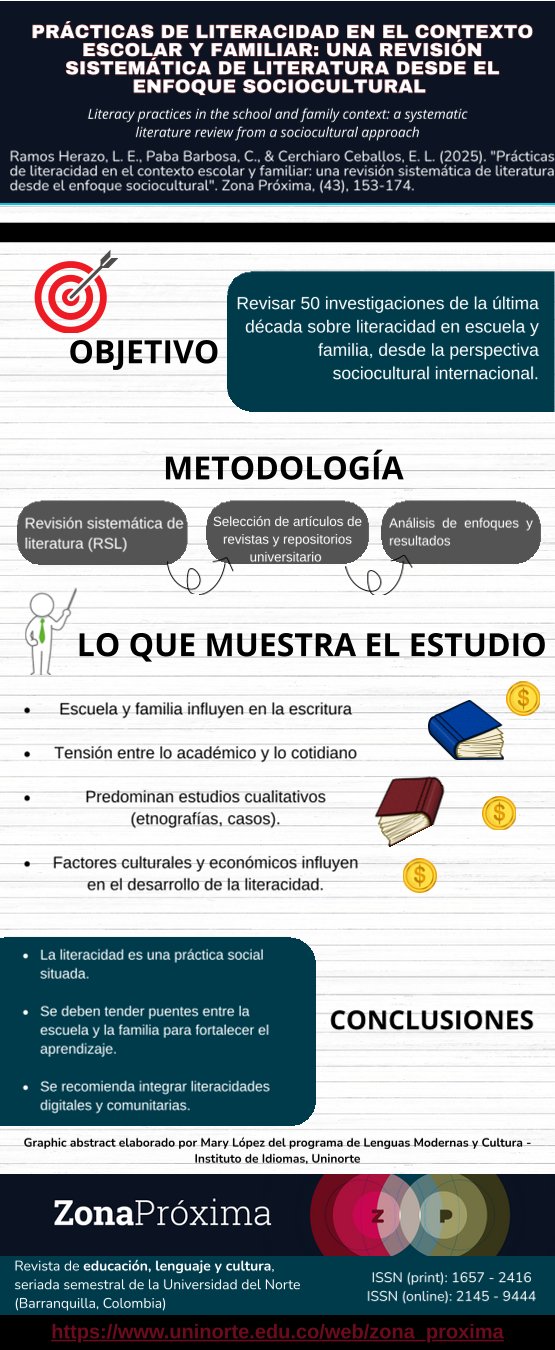 PRÁCTICAS DE LITERACIDAD EN EL CONTEXTO ESCOLAR Y FAMILIAR: UNA REVISIÓN SISTEMÁTICA DE LITERATURA DESDE EL ENFOQUE SOCIOCULTURAL

Literacy practices in the school and family context: a systematic literature review from a sociocultural approach

Ramos Herazo, L. E., Paba Barbosa, C., & Cerchiaro Ceballos, E. L. (2025). "Prácticas de literacidad en el contexto escolar y familiar: una revisión sistemática de literatura desde el enfoque sociocultural". Zona Próxima, (43), 153-174.

OBJETIVO

Revisar 50 investigaciones de la última década sobre literacidad en escuela y familia, desde la perspectiva sociocultural internacional.

METODOLOGÍA

Revisión sistemática de literatura (RSL)

Selección de artículos de revistas y repositorios universitario

Análisis de enfoques y resultados

LO QUE MUESTRA EL ESTUDIO

• Escuela y familia influyen en la escritura
• Tensión entre lo académico y lo cotidiano
• Predominan estudios cualitativos (etnografías, casos).
• Factores culturales y económicos influyen en el desarrollo de la literacidad.

• La literacidad es una práctica social situada.
• Se deben tender puentes entre la escuela y la familia para fortalecer el aprendizaje.
• Se recomienda integrar literacidades digitales y comunitarias.

CONCLUSIONES

Graphic abstract elaborado por Mary López del programa de Lenguas Modernas y Cultura - Instituto de Idiomas, Uninorte

ZonaPróxima

Z P

Revista de educación, lenguaje y cultura, seriada semestral de la Universidad del Norte (Barranquilla, Colombia)

ISSN (print): 1657 - 2416
ISSN (online): 2145 - 9444

https://www.uninorte.edu.co/web/zona_proxima